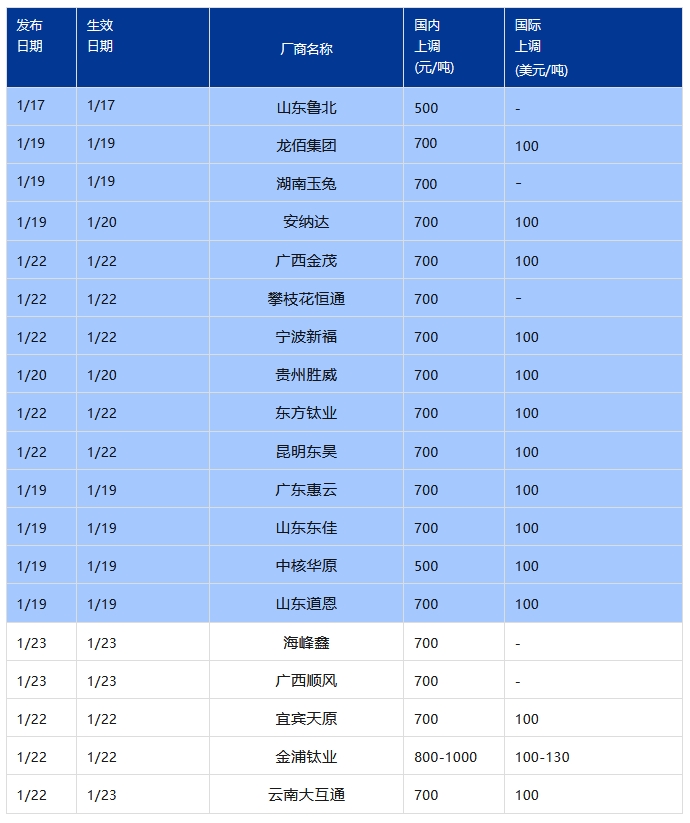 | 发布日期 | 生效日期 | 厂商名称 | 国内上调(元/吨) | 国际上调(美元/吨) |
|---|---|---|---|---|
| 1/17 | 1/17 | 山东鲁北 | 500 | - |
| 1/19 | 1/19 | 龙佰集团 | 700 | 100 |
| 1/19 | 1/19 | 湖南玉兔 | 700 | - |
| 1/19 | 1/20 | 安纳达 | 700 | 100 |
| 1/22 | 1/22 | 广西金茂 | 700 | 100 |
| 1/22 | 1/22 | 攀枝花恒通 | 700 | - |
| 1/22 | 1/22 | 宁波新福 | 700 | 100 |
| 1/20 | 1/20 | 贵州胜威 | 700 | 100 |
| 1/22 | 1/22 | 东方钛业 | 700 | 100 |
| 1/22 | 1/22 | 昆明东昊 | 700 | 100 |
| 1/19 | 1/19 | 广东惠云 | 700 | 100 |
| 1/19 | 1/19 | 山东东佳 | 700 | 100 |
| 1/19 | 1/19 | 中核华原 | 500 | 100 |
| 1/19 | 1/19 | 山东道恩 | 700 | 100 |
| 1/23 | 1/23 | 海峰鑫 | 700 | - |
| 1/23 | 1/23 | 广西顺风 | 700 | - |
| 1/22 | 1/22 | 宜宾天原 | 700 | 100 |
| 1/22 | 1/22 | 金浦钛业 | 800-1000 | 100-130 |
| 1/22 | 1/23 | 云南大互通 | 700 | 100 |